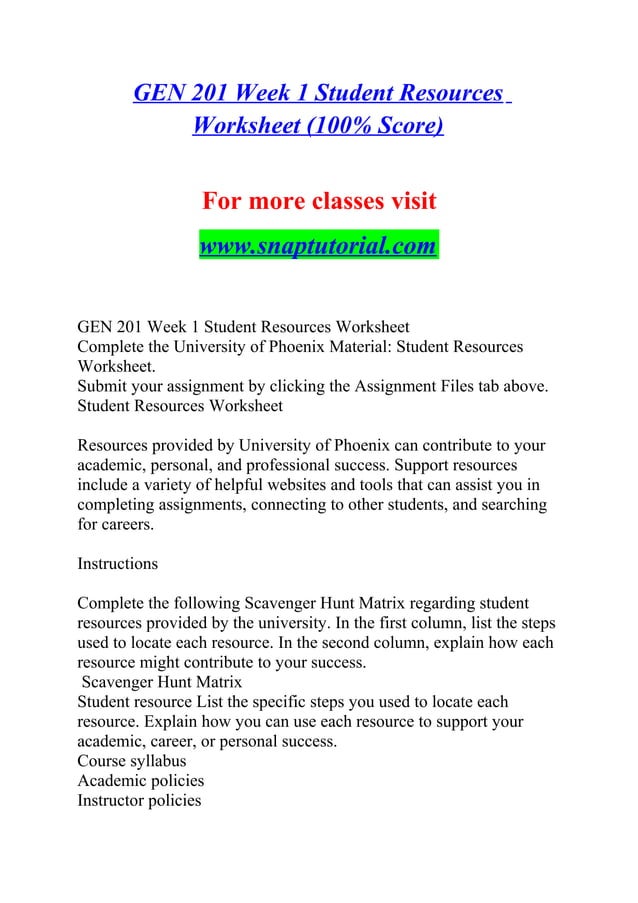 GEN 201 Week 1 Student Resources Worksheet (100% Score)

For more classes visit
www.snaptutorial.com

GEN 201 Week 1 Student Resources Worksheet
Complete the University of Phoenix Material: Student Resources Worksheet.
Submit your assignment by clicking the Assignment Files tab above.
Student Resources Worksheet

Resources provided by University of Phoenix can contribute to your academic, personal, and professional success. Support resources include a variety of helpful websites and tools that can assist you in completing assignments, connecting to other students, and searching for careers.

Instructions

Complete the following Scavenger Hunt Matrix regarding student resources provided by the university. In the first column, list the steps used to locate each resource. In the second column, explain how each resource might contribute to your success.
Scavenger Hunt Matrix
Student resource List the specific steps you used to locate each resource. Explain how you can use each resource to support your academic, career, or personal success.
Course syllabus
Academic policies
Instructor policies